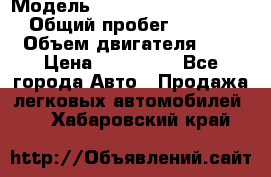 Модель
Общий пробег
Объем двигателя
Цена Все города Авто Продажа легковых автомобилей Хабаровский край

http://Объявлений.сайт